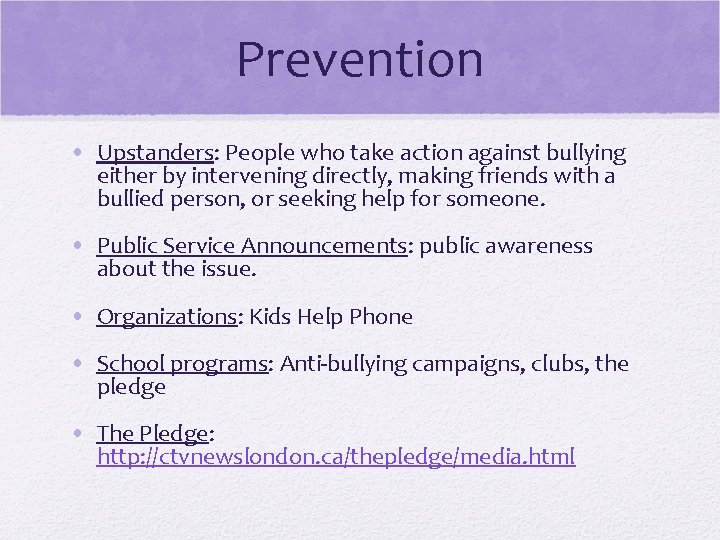 Prevention

• Upstanders: People who take action against bullying either by intervening directly, making friends with a bullied person, or seeking help for someone.

• Public Service Announcements: public awareness about the issue.

• Organizations: Kids Help Phone

• School programs: Anti-bullying campaigns, clubs, the pledge

• The Pledge: http://ctvnewslondon.ca/thepledge/media.html